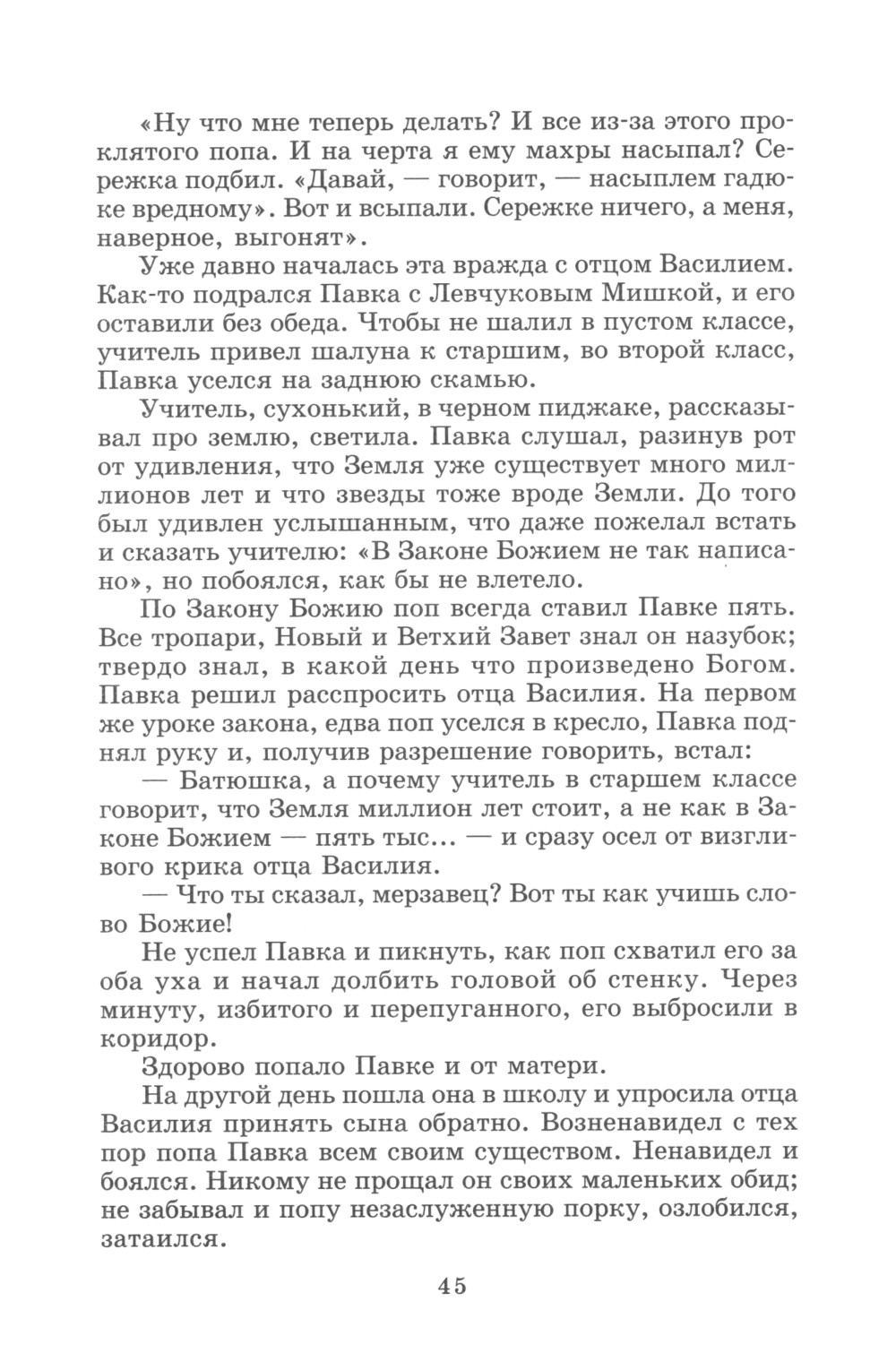 «Ну что мне теперь делать? И все из-за этого проклятого попа. И на черта я ему махры насыпал? Сережка подбил. «Давай, — говорит, — насыплем гадюке вредному». Вот и всыпали. Сережке ничего, а меня, наверное, выгонят».

Уже давно началась эта вражда с отцом Василием. Как-то подрался Павка с Левчуковым Мишкой, и его оставили без обеда. Чтобы не шалил в пустом классе, учитель привел шалуна к старшим, во второй класс, Павка уселся на заднюю скамью.

Учитель, сухонький, в черном пиджаке, рассказывал про землю, светила. Павка слушал, разинув рот от удивления, что Земля уже существует много миллионов лет и что звезды тоже вроде Земли. До того был удивлен услышанным, что даже пожелал встать и сказать учителю: «В Законе Божием не так написано», но побоялся, как бы не влетело.

По Закону Божию поп всегда ставил Павке пять. Все тропари, Новый и Ветхий Завет знал он назубок; твердо знал, в какой день что произведено Богом. Павка решил расспросить отца Василия. На первом же уроке закона, едва поп уселся в кресло, Павка поднял руку и, получив разрешение говорить, встал:

— Батюшка, а почему учитель в старшем классе говорит, что Земля миллион лет стоит, а не как в Законе Божием — пять тыс... — и сразу осел от визгливого крика отца Василия.

— Что ты сказал, мерзавец? Вот ты как учишь слово Божие!

Не успел Павка и пикнуть, как поп схватил его за оба уха и начал долбить головой об стенку. Через минуту, избитого и перепуганного, его выбросили в коридор.

Здорово попало Павке и от матери.

На другой день пошла она в школу и упросила отца Василия принять сына обратно. Возненавидел с тех пор попа Павка всем своим существом. Ненавидел и боялся. Никому не прощал он своих маленьких обид; не забывал и попу незаслуженную порку, озлобился, затаился.

45